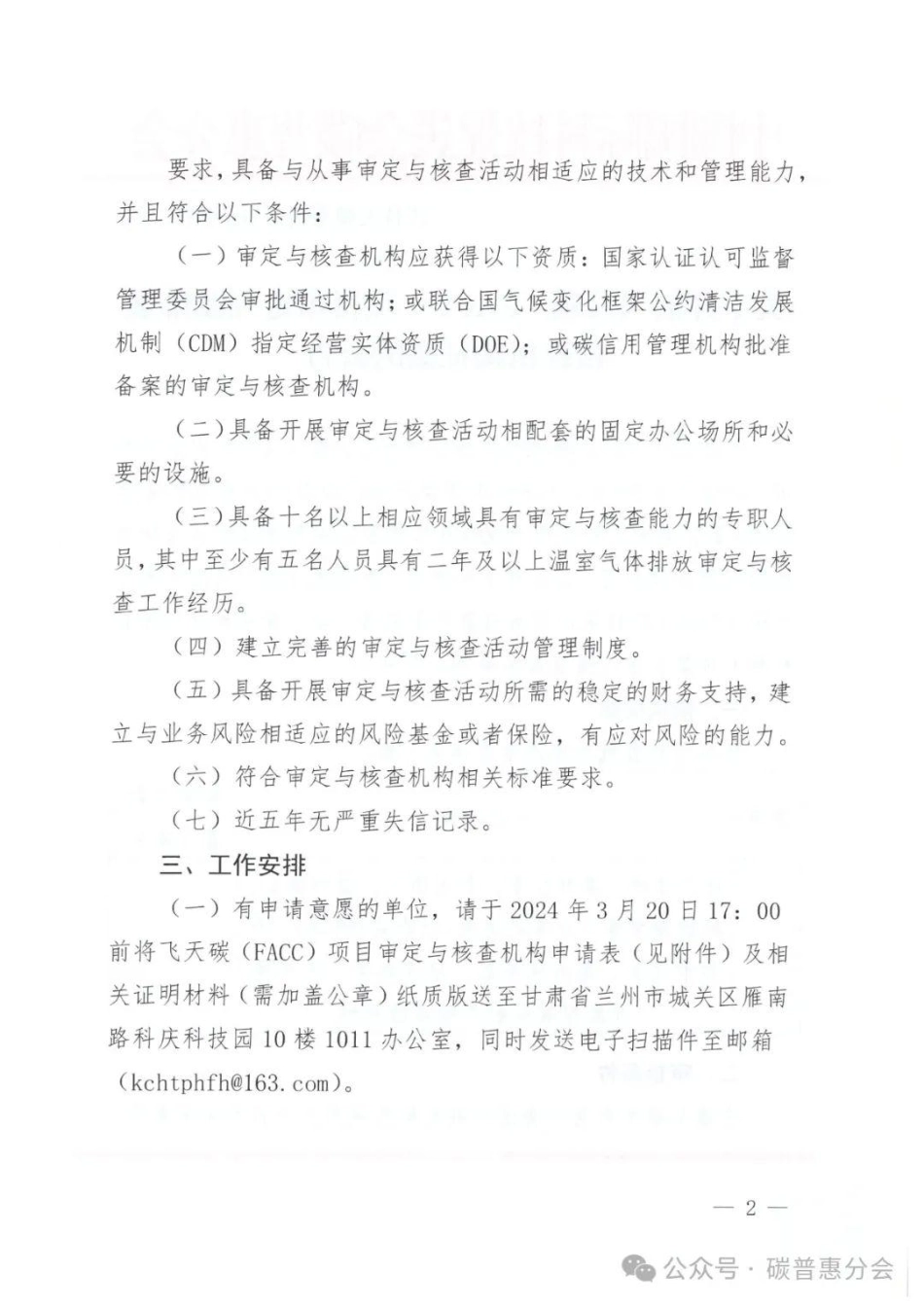 要求，具备与从事审定与核查活动相适应的技术和管理能力，并且符合以下条件：

（一）审定与核查机构应获得以下资质：国家认证认可监督管理委员会审批通过机构；或联合国气候变化框架公约清洁发展机制（CDM）指定经营实体资质（DOE）；或碳信用管理机构批准备案的审定与核查机构。

（二）具备开展审定与核查活动相配套的固定办公场所和必要的设施。

（三）具备十名以上相应领域具有审定与核查能力的专职人员，其中至少有五名人员具有二年及以上温室气体排放审定与核查工作经历。

（四）建立完善的审定与核查活动管理制度。

（五）具备开展审定与核查活动所需的稳定的财务支持，建立与业务风险相适应的风险基金或者保险，有应对风险的能力。

（六）符合审定与核查机构相关标准要求。

（七）近五年无严重失信记录。

三、工作安排

（一）有申请意愿的单位，请于 2024 年 3 月 20 日 17：00 前将飞天碳（FACC）项目审定与核查机构申请表（见附件）及相关证明材料（需加盖公章）纸质版送至甘肃省兰州市城关区雁南路科庆科技园 10 楼 1011 办公室，同时发送电子扫描件至邮箱（kchtphfh@163.com）。

— 2 —

公众号 · 碳普惠分会